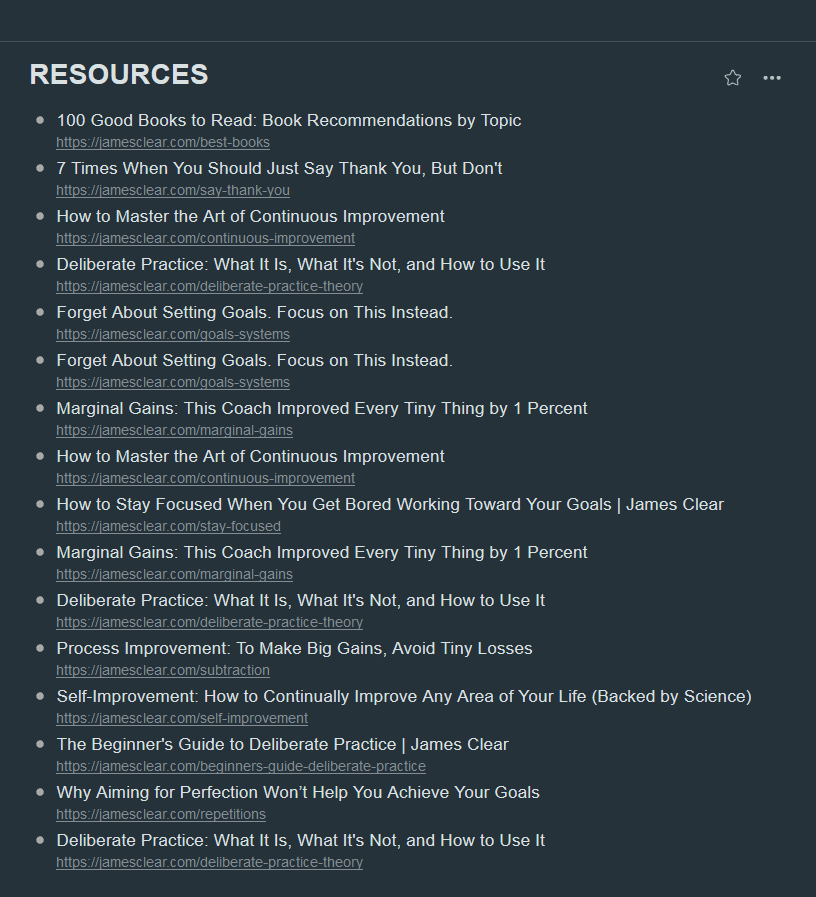 RESOURCES

- 100 Good Books to Read: Book Recommendations by Topic
https://jamesclear.com/best-books
- 7 Times When You Should Just Say Thank You, But Don't
https://jamesclear.com/say-thank-you
- How to Master the Art of Continuous Improvement
https://jamesclear.com/continuous-improvement
- Deliberate Practice: What It Is, What It's Not, and How to Use It
https://jamesclear.com/deliberate-practice-theory
- Forget About Setting Goals. Focus on This Instead.
https://jamesclear.com/goals-systems
- Forget About Setting Goals. Focus on This Instead.
https://jamesclear.com/goals-systems
- Marginal Gains: This Coach Improved Every Tiny Thing by 1 Percent
https://jamesclear.com/marginal-gains
- How to Master the Art of Continuous Improvement
https://jamesclear.com/continuous-improvement
- How to Stay Focused When You Get Bored Working Toward Your Goals | James Clear
https://jamesclear.com/stay-focused
- Marginal Gains: This Coach Improved Every Tiny Thing by 1 Percent
https://jamesclear.com/marginal-gains
- Deliberate Practice: What It Is, What It's Not, and How to Use It
https://jamesclear.com/deliberate-practice-theory
- Process Improvement: To Make Big Gains, Avoid Tiny Losses
https://jamesclear.com/subtraction
- Self-Improvement: How to Continually Improve Any Area of Your Life (Backed by Science)
https://jamesclear.com/self-improvement
- The Beginner's Guide to Deliberate Practice | James Clear
https://jamesclear.com/beginners-guide-deliberate-practice
- Why Aiming for Perfection Won't Help You Achieve Your Goals
https://jamesclear.com/repetitions
- Deliberate Practice: What It Is, What It's Not, and How to Use It
https://jamesclear.com/deliberate-practice-theory